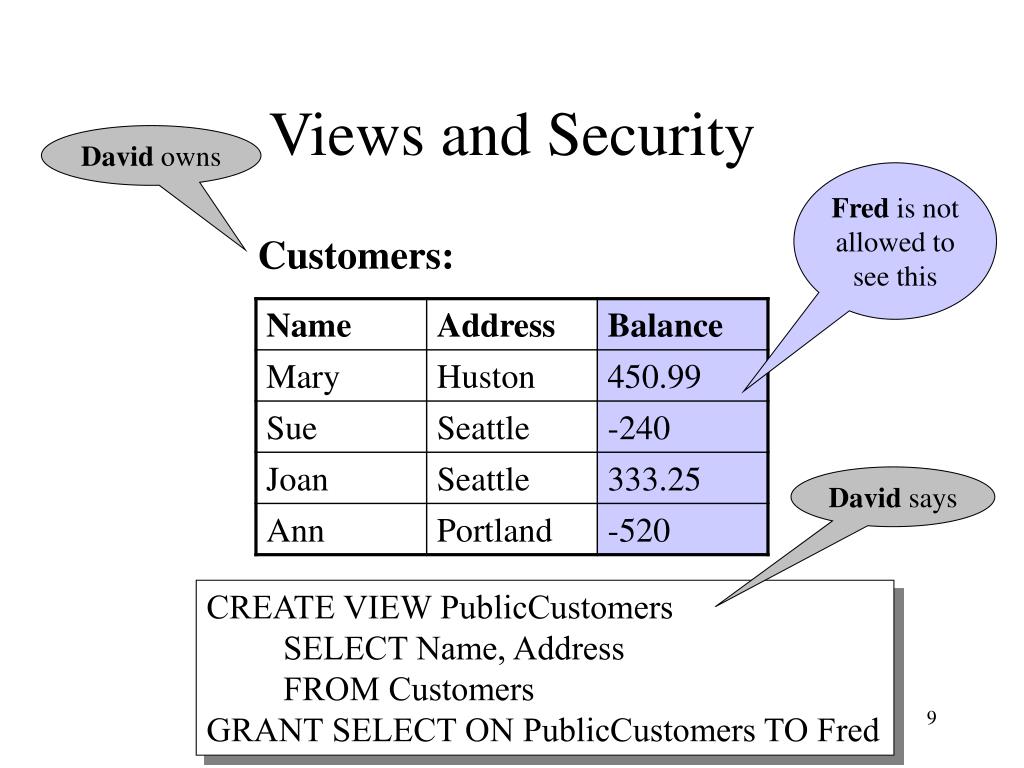 Views and Security

David owns

Fred is not allowed to see this

Customers:

| Name | Address | Balance |
|---|---|---|
| Mary | Huston | 450.99 |
| Sue | Seattle | -240 |
| Joan | Seattle | 333.25 |
| Ann | Portland | -520 |

David says

CREATE VIEW PublicCustomers
SELECT Name, Address
FROM Customers
GRANT SELECT ON PublicCustomers TO Fred

9